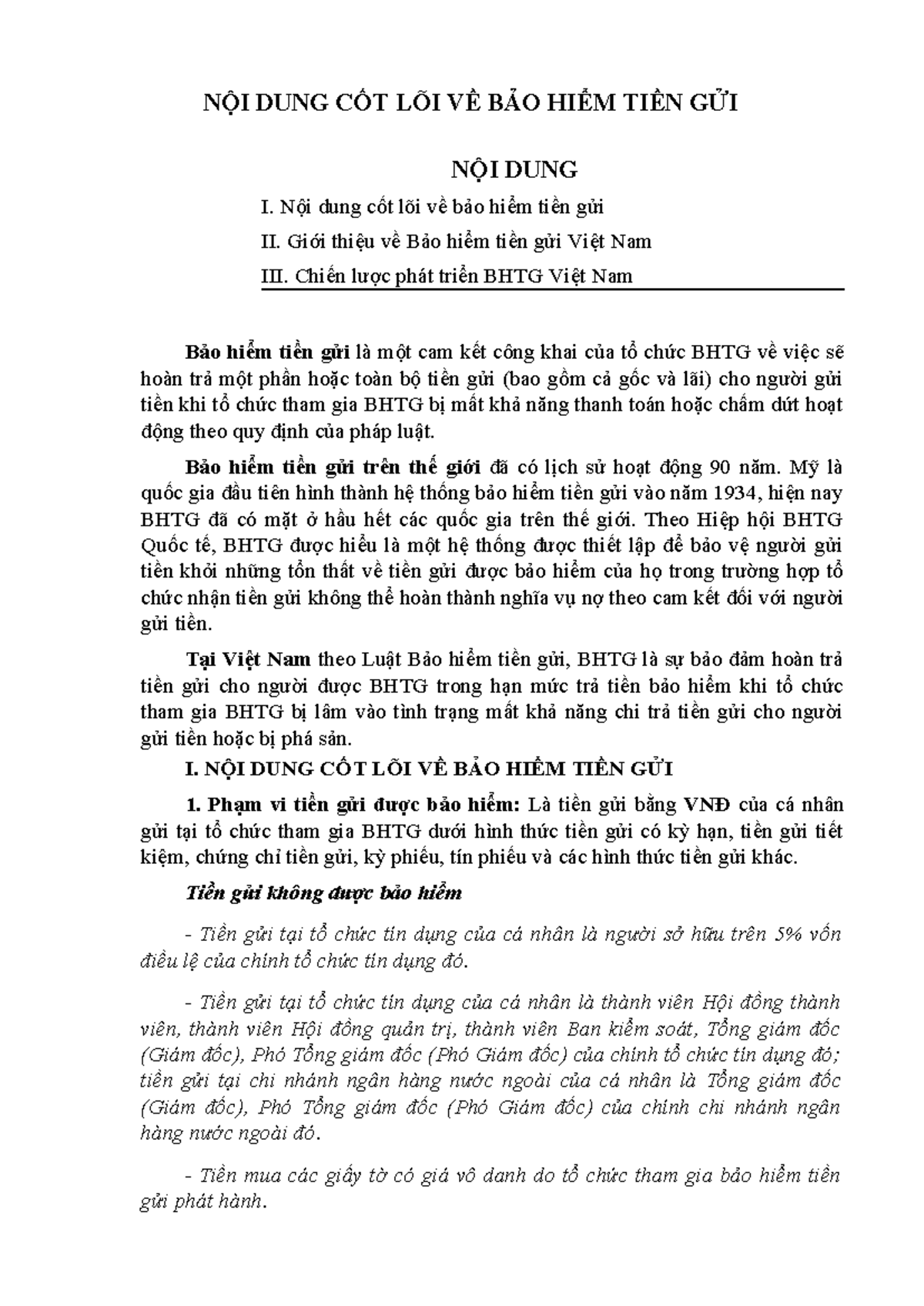 NỘI DUNG CỐT LÕI VỀ BẢO HIỂM TIỀN GỬI

NỘI DUNG

I. Nội dung cốt lõi về bảo hiểm tiền gửi

II. Giới thiệu về Bảo hiểm tiền gửi Việt Nam

III. Chiến lược phát triển BHTG Việt Nam

Bảo hiểm tiền gửi là một cam kết công khai của tổ chức BHTG về việc sẽ hoàn trả một phần hoặc toàn bộ tiền gửi (bao gồm cả gốc và lãi) cho người gửi tiền khi tổ chức tham gia BHTG bị mất khả năng thanh toán hoặc chấm dứt hoạt động theo quy định của pháp luật.

Bảo hiểm tiền gửi trên thế giới đã có lịch sử hoạt động 90 năm. Mỹ là quốc gia đầu tiên hình thành hệ thống bảo hiểm tiền gửi vào năm 1934, hiện nay BHTG đã có mặt ở hầu hết các quốc gia trên thế giới. Theo Hiệp hội BHTG Quốc tế, BHTG được hiểu là một hệ thống được thiết lập để bảo vệ người gửi tiền khỏi những tổn thất về tiền gửi được bảo hiểm của họ trong trường hợp tổ chức nhận tiền gửi không thể hoàn thành nghĩa vụ nợ theo cam kết đối với người gửi tiền.

Tại Việt Nam theo Luật Bảo hiểm tiền gửi, BHTG là sự bảo đảm hoàn trả tiền gửi cho người được BHTG trong hạn mức trả tiền bảo hiểm khi tổ chức tham gia BHTG bị lâm vào tình trạng mất khả năng chi trả tiền gửi cho người gửi tiền hoặc bị phá sản.

I. NỘI DUNG CỐT LÕI VỀ BẢO HIỂM TIỀN GỬI

1. Phạm vi tiền gửi được bảo hiểm: Là tiền gửi bằng VNĐ của cá nhân gửi tại tổ chức tham gia BHTG dưới hình thức tiền gửi có kỳ hạn, tiền gửi tiết kiệm, chứng chỉ tiền gửi, kỳ phiếu, tín phiếu và các hình thức tiền gửi khác.

Tiền gửi không được bảo hiểm

- Tiền gửi tại tổ chức tín dụng của cá nhân là người sở hữu trên 5% vốn điều lệ của chính tổ chức tín dụng đó.

- Tiền gửi tại tổ chức tín dụng của cá nhân là thành viên Hội đồng thành viên, thành viên Hội đồng quản trị, thành viên Ban kiểm soát, Tổng giám đốc (Giám đốc), Phó Tổng giám đốc (Phó Giám đốc) của chính tổ chức tín dụng đó; tiền gửi tại chi nhánh ngân hàng nước ngoài của cá nhân là Tổng giám đốc (Giám đốc), Phó Tổng giám đốc (Phó Giám đốc) của chính chi nhánh ngân hàng nước ngoài đó.

- Tiền mua các giấy tờ có giá vô danh do tổ chức tham gia bảo hiểm tiền gửi phát hành.